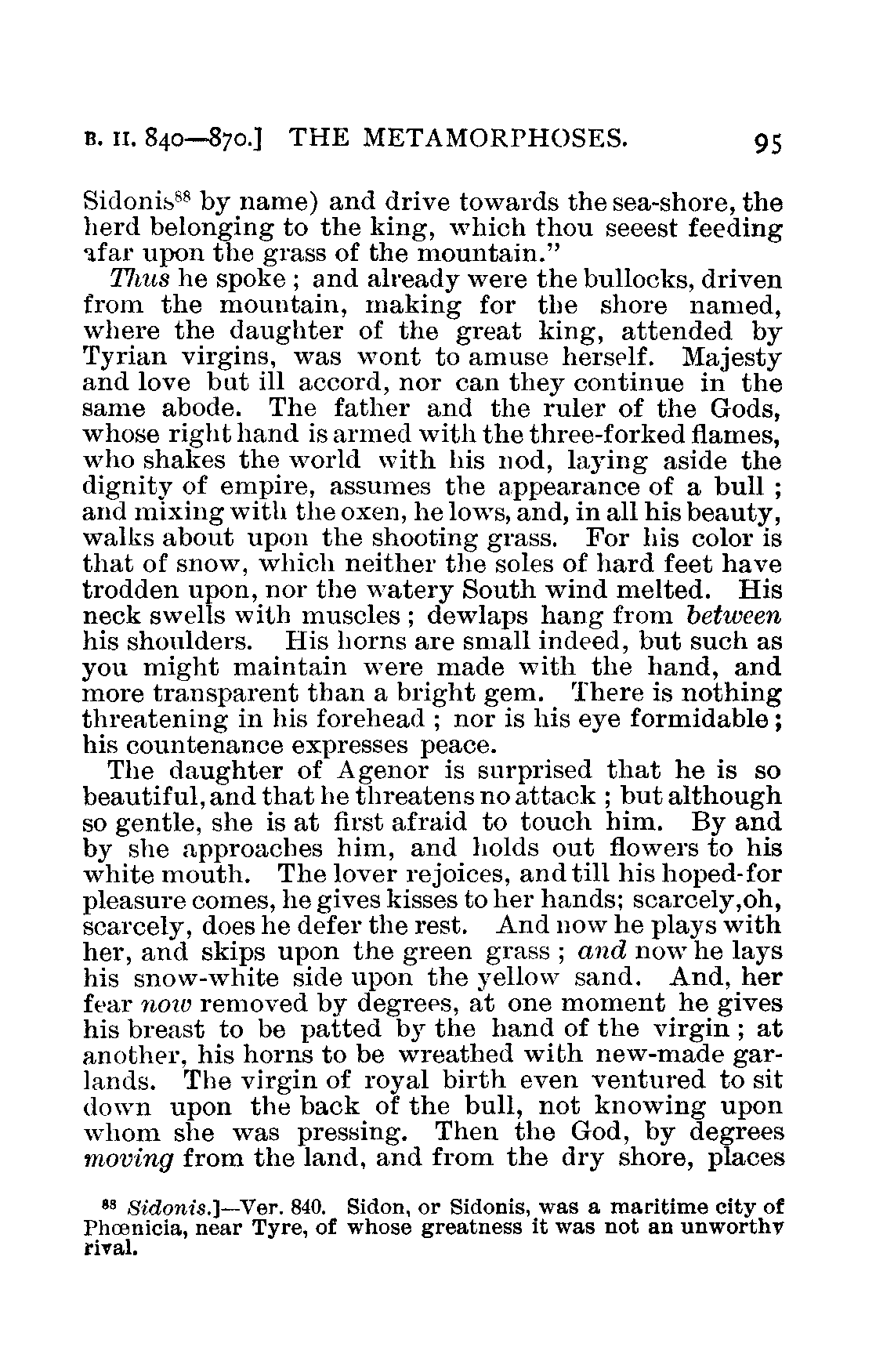 B. II. 840—870.] THE METAMORPHOSES. 95

Sidonis$^{88}$ by name) and drive towards the sea-shore, the herd belonging to the king, which thou seeest feeding afar upon the grass of the mountain."

Thus he spoke; and already were the bullocks, driven from the mountain, making for the shore named, where the daughter of the great king, attended by Tyrian virgins, was wont to amuse herself. Majesty and love but ill accord, nor can they continue in the same abode. The father and the ruler of the Gods, whose right hand is armed with the three-forked flames, who shakes the world with his nod, laying aside the dignity of empire, assumes the appearance of a bull; and mixing with the oxen, he lows, and, in all his beauty, walks about upon the shooting grass. For his color is that of snow, which neither the soles of hard feet have trodden upon, nor the watery South wind melted. His neck swells with muscles; dewlaps hang from between his shoulders. His horns are small indeed, but such as you might maintain were made with the hand, and more transparent than a bright gem. There is nothing threatening in his forehead; nor is his eye formidable; his countenance expresses peace.

The daughter of Agenor is surprised that he is so beautiful, and that he threatens no attack; but although so gentle, she is at first afraid to touch him. By and by she approaches him, and holds out flowers to his white mouth. The lover rejoices, and till his hoped-for pleasure comes, he gives kisses to her hands; scarcely, oh, scarcely, does he defer the rest. And now he plays with her, and skips upon the green grass; and now he lays his snow-white side upon the yellow sand. And, her fear now removed by degrees, at one moment he gives his breast to be patted by the hand of the virgin; at another, his horns to be wreathed with new-made garlands. The virgin of royal birth even ventured to sit down upon the back of the bull, not knowing upon whom she was pressing. Then the God, by degrees moving from the land, and from the dry shore, places

$^{88}$ Sidonis.]—Ver. 840. Sidon, or Sidonis, was a maritime city of Phœnicia, near Tyre, of whose greatness it was not an unworthy rival.